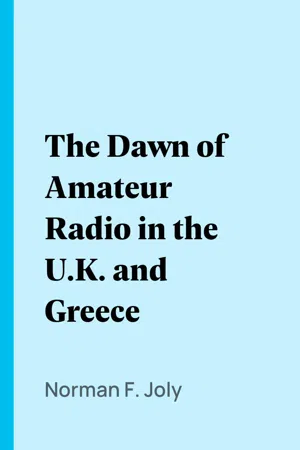 The Dawn of Amateur Radio in the U.K. and Greece

Norman F. Joly